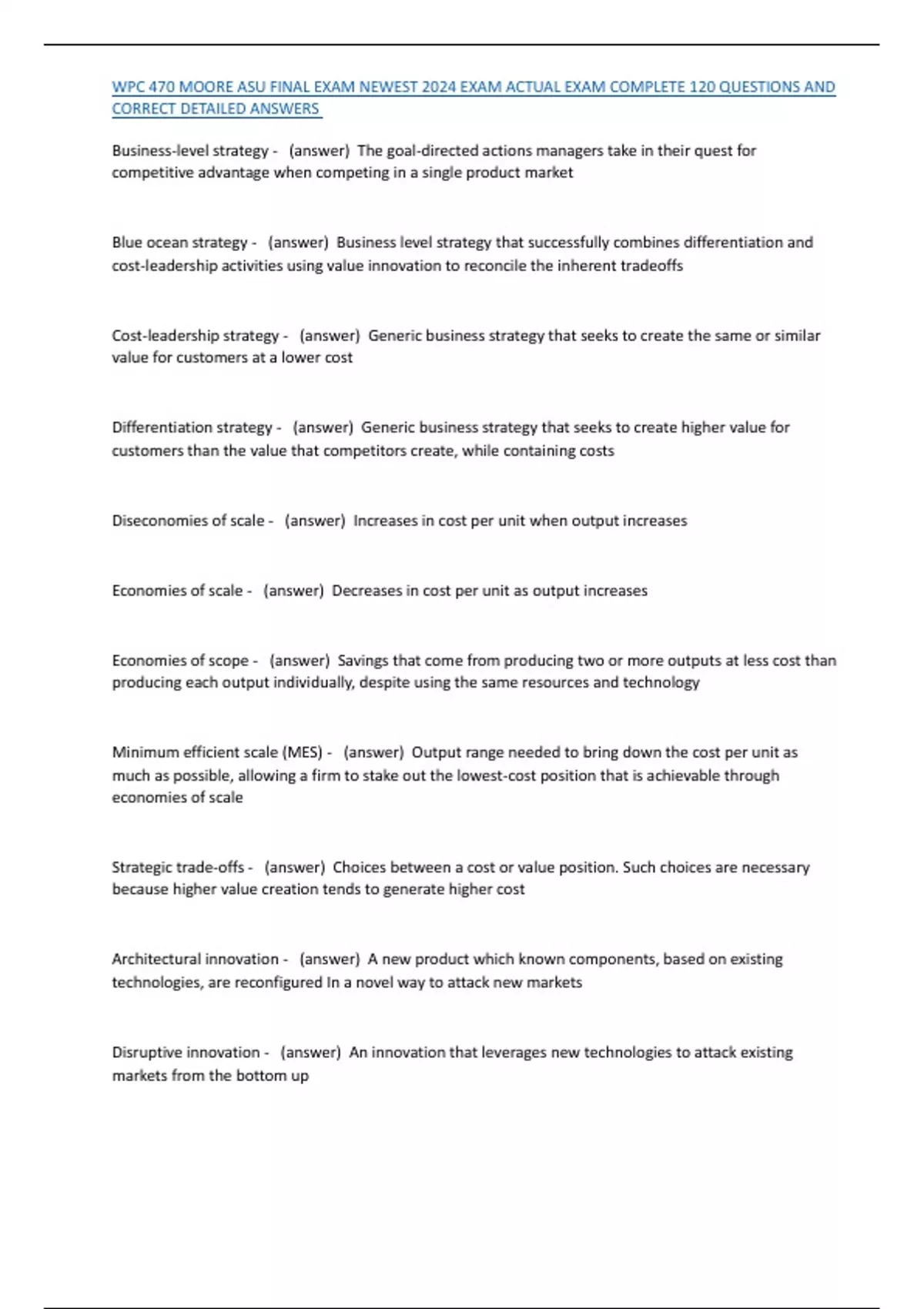 WPC 470 MOORE ASU FINAL EXAM NEWEST 2024 EXAM ACTUAL EXAM COMPLETE 120 QUESTIONS AND CORRECT DETAILED ANSWERS

Business-level strategy - (answer) The goal-directed actions managers take in their quest for competitive advantage when competing in a single product market

Blue ocean strategy - (answer) Business level strategy that successfully combines differentiation and cost-leadership activities using value innovation to reconcile the inherent tradeoffs

Cost-leadership strategy - (answer) Generic business strategy that seeks to create the same or similar value for customers at a lower cost

Differentiation strategy - (answer) Generic business strategy that seeks to create higher value for customers than the value that competitors create, while containing costs

Diseconomies of scale - (answer) Increases in cost per unit when output increases

Economies of scale - (answer) Decreases in cost per unit as output increases

Economies of scope - (answer) Savings that come from producing two or more outputs at less cost than producing each output individually, despite using the same resources and technology

Minimum efficient scale (MES) - (answer) Output range needed to bring down the cost per unit as much as possible, allowing a firm to stake out the lowest-cost position that is achievable through economies of scale

Strategic trade-offs - (answer) Choices between a cost or value position. Such choices are necessary because higher value creation tends to generate higher cost

Architectural innovation - (answer) A new product which known components, based on existing technologies, are reconfigured In a novel way to attack new markets

Disruptive innovation - (answer) An innovation that leverages new technologies to attack existing markets from the bottom up